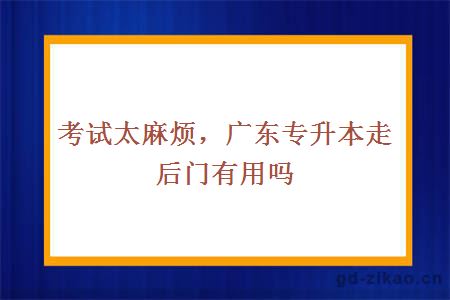 考试太麻烦，广东专升本走后门有用吗

gd-zikao.cn